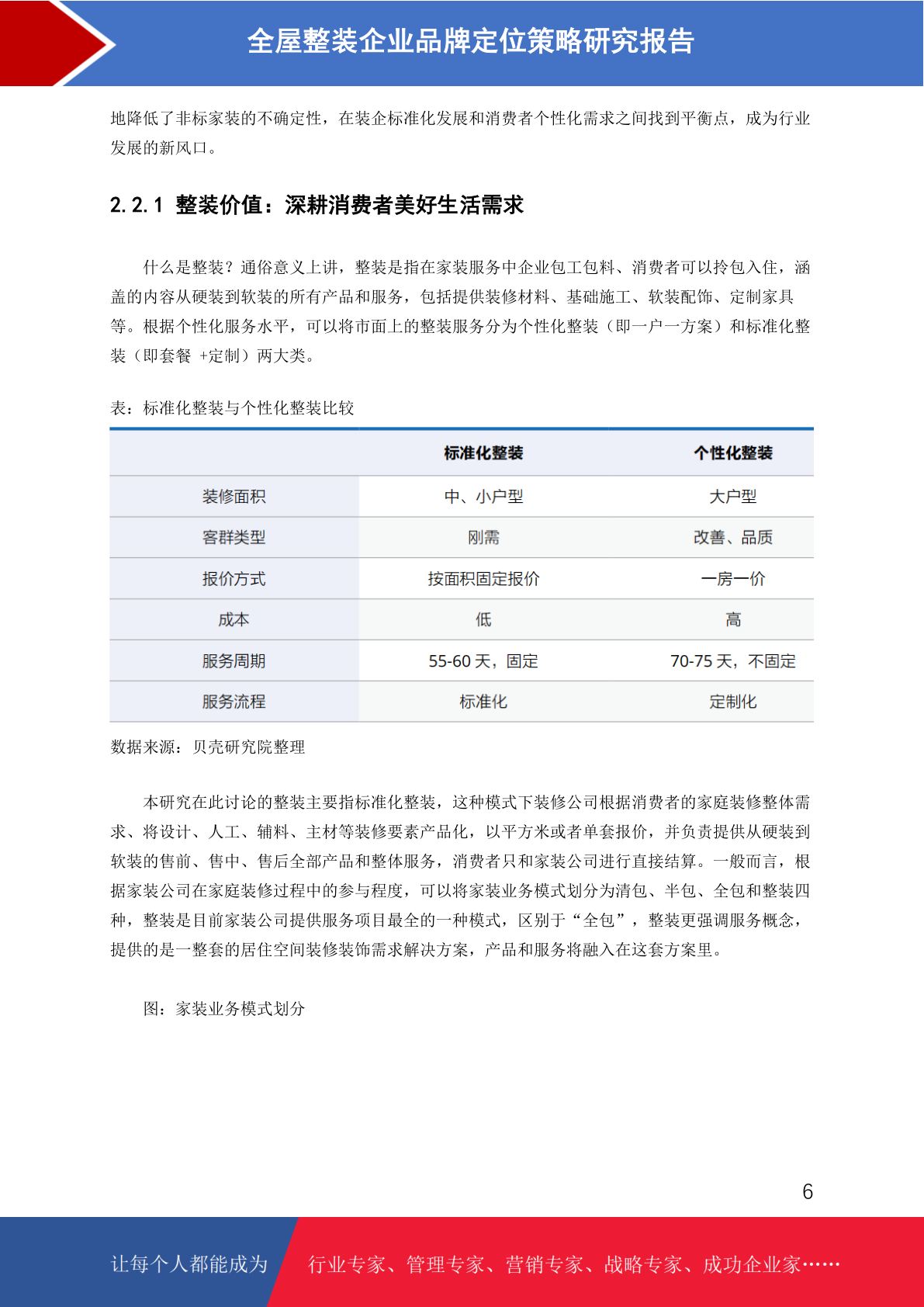 全屋整装企业品牌定位策略研究报告

地降低了非标家装的不确定性，在装企标准化发展和消费者个性化需求之间找到平衡点，成为行业发展的新风口。

2.2.1 整装价值：深耕消费者美好生活需求

什么是整装？通俗意义上讲，整装是指在家装服务中企业包工包料、消费者可以拎包入住，涵盖的内容从硬装到软装的所有产品和服务，包括提供装修材料、基础施工、软装配饰、定制家具等。根据个性化服务水平，可以将市面上的整装服务分为个性化整装（即一户一方案）和标准化整装（即套餐 +定制）两大类。

表：标准化整装与个性化整装比较

| | 标准化整装 | 个性化整装 |
|---|---|---|
| 装修面积 | 中、小户型 | 大户型 |
| 客群类型 | 刚需 | 改善、品质 |
| 报价方式 | 按面积固定报价 | 一房一价 |
| 成本 | 低 | 高 |
| 服务周期 | 55-60 天，固定 | 70-75 天，不固定 |
| 服务流程 | 标准化 | 定制化 |

数据来源：贝壳研究院整理

本研究在此讨论的整装主要指标准化整装，这种模式下装修公司根据消费者的家庭装修整体需求、将设计、人工、辅料、主材等装修要素产品化，以平方米或者单套报价，并负责提供从硬装到软装的售前、售中、售后全部产品和整体服务，消费者只和家装公司进行直接结算。一般而言，根据家装公司在家庭装修过程中的参与程度，可以将家装业务模式划分为清包、半包、全包和整装四种，整装是目前家装公司提供服务项目最全的一种模式，区别于“全包”，整装更强调服务概念，提供的是一整套的居住空间装修装饰需求解决方案，产品和服务将融入在这套方案里。

图：家装业务模式划分

6

让每个人都能成为 行业专家、管理专家、营销专家、战略专家、成功企业家……